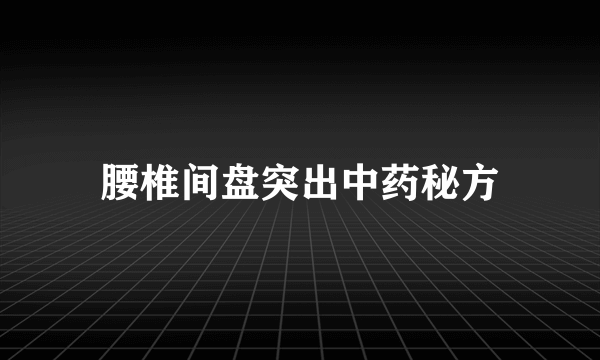 腰椎间盘突出中药秘方